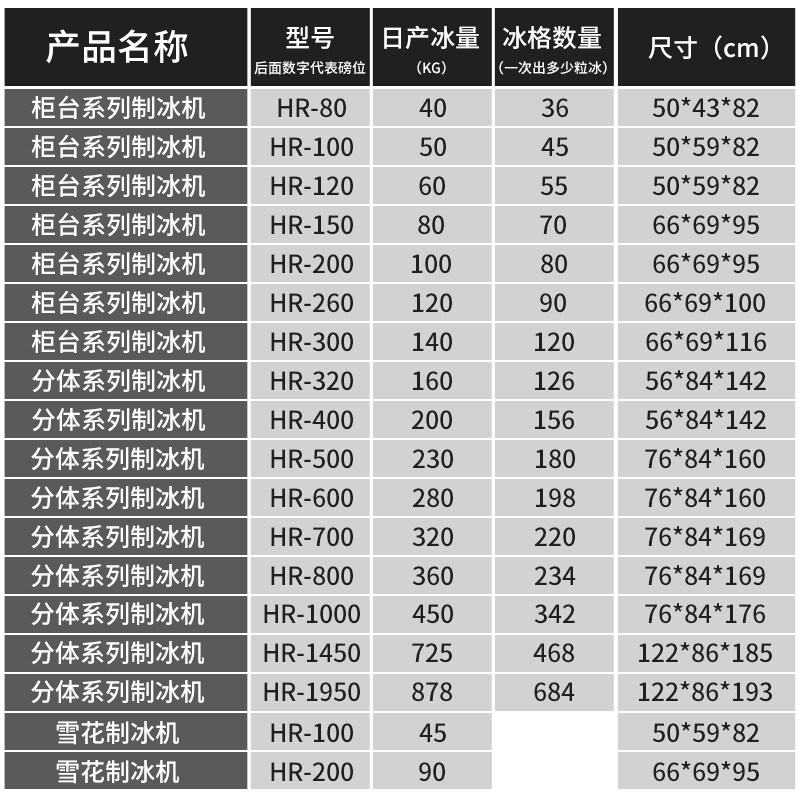 | 产品名称 | 型号 后面数字代表磅位 | 日产冰量 (KG) | 冰格数量 (一次出多少粒冰) | 尺寸（cm） |
|---|---|---|---|---|
| 柜台系列制冰机 | HR-80 | 40 | 36 | 50*43*82 |
| 柜台系列制冰机 | HR-100 | 50 | 45 | 50*59*82 |
| 柜台系列制冰机 | HR-120 | 60 | 55 | 50*59*82 |
| 柜台系列制冰机 | HR-150 | 80 | 70 | 66*69*95 |
| 柜台系列制冰机 | HR-200 | 100 | 80 | 66*69*95 |
| 柜台系列制冰机 | HR-260 | 120 | 90 | 66*69*100 |
| 柜台系列制冰机 | HR-300 | 140 | 120 | 66*69*116 |
| 分体系列制冰机 | HR-320 | 160 | 126 | 56*84*142 |
| 分体系列制冰机 | HR-400 | 200 | 156 | 56*84*142 |
| 分体系列制冰机 | HR-500 | 230 | 180 | 76*84*160 |
| 分体系列制冰机 | HR-600 | 280 | 198 | 76*84*160 |
| 分体系列制冰机 | HR-700 | 320 | 220 | 76*84*169 |
| 分体系列制冰机 | HR-800 | 360 | 234 | 76*84*169 |
| 分体系列制冰机 | HR-1000 | 450 | 342 | 76*84*176 |
| 分体系列制冰机 | HR-1450 | 725 | 468 | 122*86*185 |
| 分体系列制冰机 | HR-1950 | 878 | 684 | 122*86*193 |
| 雪花制冰机 | HR-100 | 45 |  | 50*59*82 |
| 雪花制冰机 | HR-200 | 90 |  | 66*69*95 |